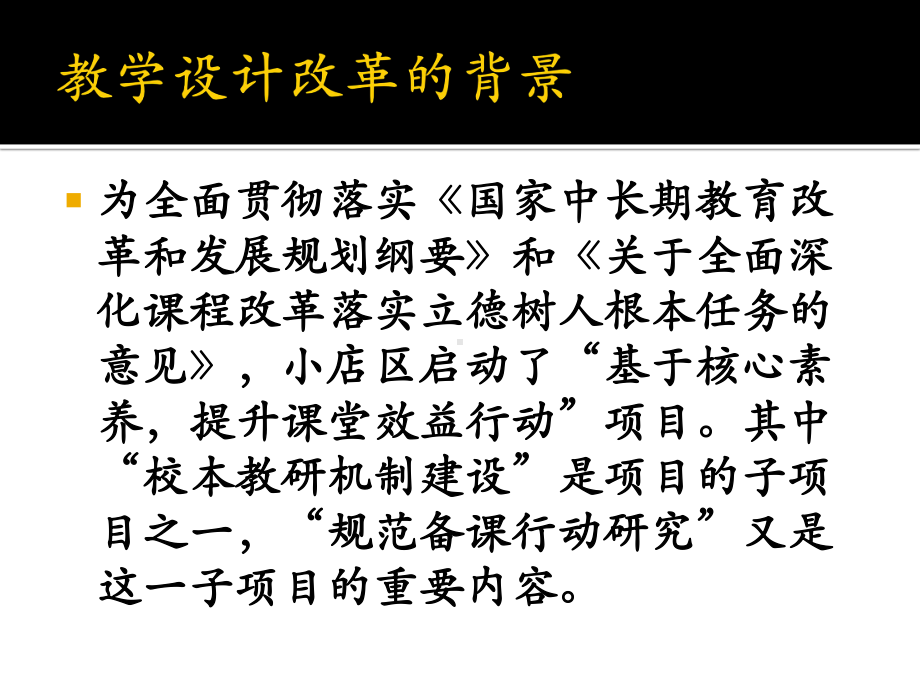 教学设计改革的背景

为全面贯彻落实《国家中长期教育改革和发展规划纲要》和《关于全面深化课程改革落实立德树人根本任务的意见》，小店区启动了“基于核心素养，提升课堂效益行动”项目。其中“校本教研机制建设”是项目的子项目之一，“规范备课行动研究”又是这一子项目的重要内容。